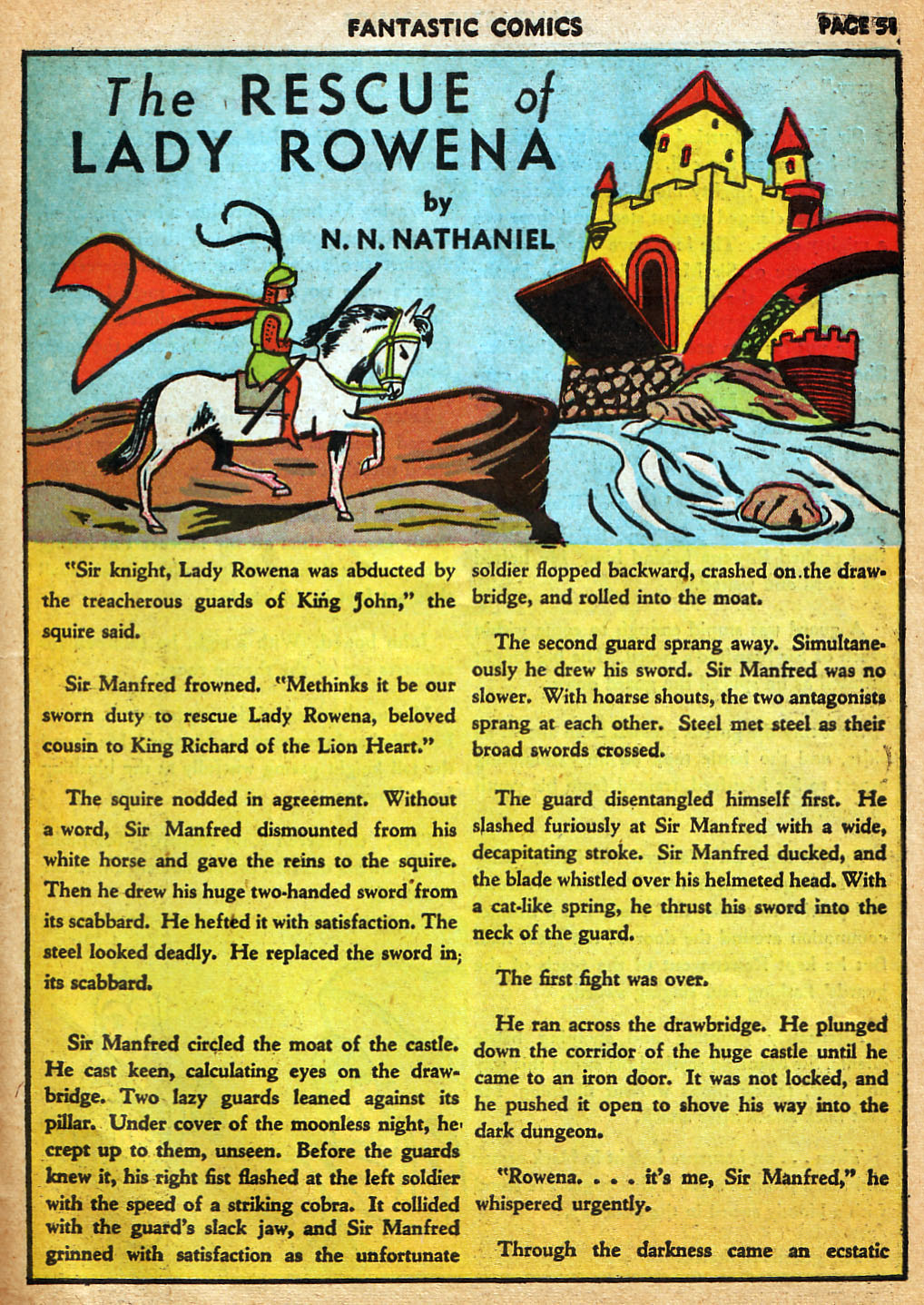 FANTASTIC COMICS PAGE 51

The RESCUE of LADY ROWENA

by N. N. NATHANIEL

"Sir knight, Lady Rowena was abducted by the treacherous guards of King John," the squire said.

Sir Manfred frowned. "Methinks it be our sworn duty to rescue Lady Rowena, beloved cousin to King Richard of the Lion Heart."

The squire nodded in agreement. Without a word, Sir Manfred dismounted from his white horse and gave the reins to the squire. Then he drew his huge two-handed sword from its scabbard. He hefted it with satisfaction. The steel looked deadly. He replaced the sword in its scabbard.

Sir Manfred circled the moat of the castle. He cast keen, calculating eyes on the drawbridge. Two lazy guards leaned against its pillar. Under cover of the moonless night, he crept up to them, unseen. Before the guards knew it, his right fist flashed at the left soldier with the speed of a striking cobra. It collided with the guard's slack jaw, and Sir Manfred grinned with satisfaction as the unfortunate soldier flopped backward, crashed on the drawbridge, and rolled into the moat.

The second guard sprang away. Simultaneously he drew his sword. Sir Manfred was no slower. With hoarse shouts, the two antagonists sprang at each other. Steel met steel as their broad swords crossed.

The guard disentangled himself first. He slashed furiously at Sir Manfred with a wide, decapitating stroke. Sir Manfred ducked, and the blade whistled over his helmeted head. With a cat-like spring, he thrust his sword into the neck of the guard.

The first fight was over.

He ran across the drawbridge. He plunged down the corridor of the huge castle until he came to an iron door. It was not locked, and he pushed it open to shove his way into the dark dungeon.

"Rowena. . . . it's me, Sir Manfred," he whispered urgently.

Through the darkness came an ecstatic